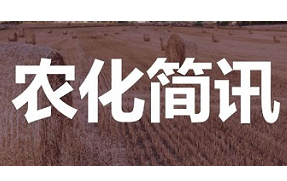 农化简讯